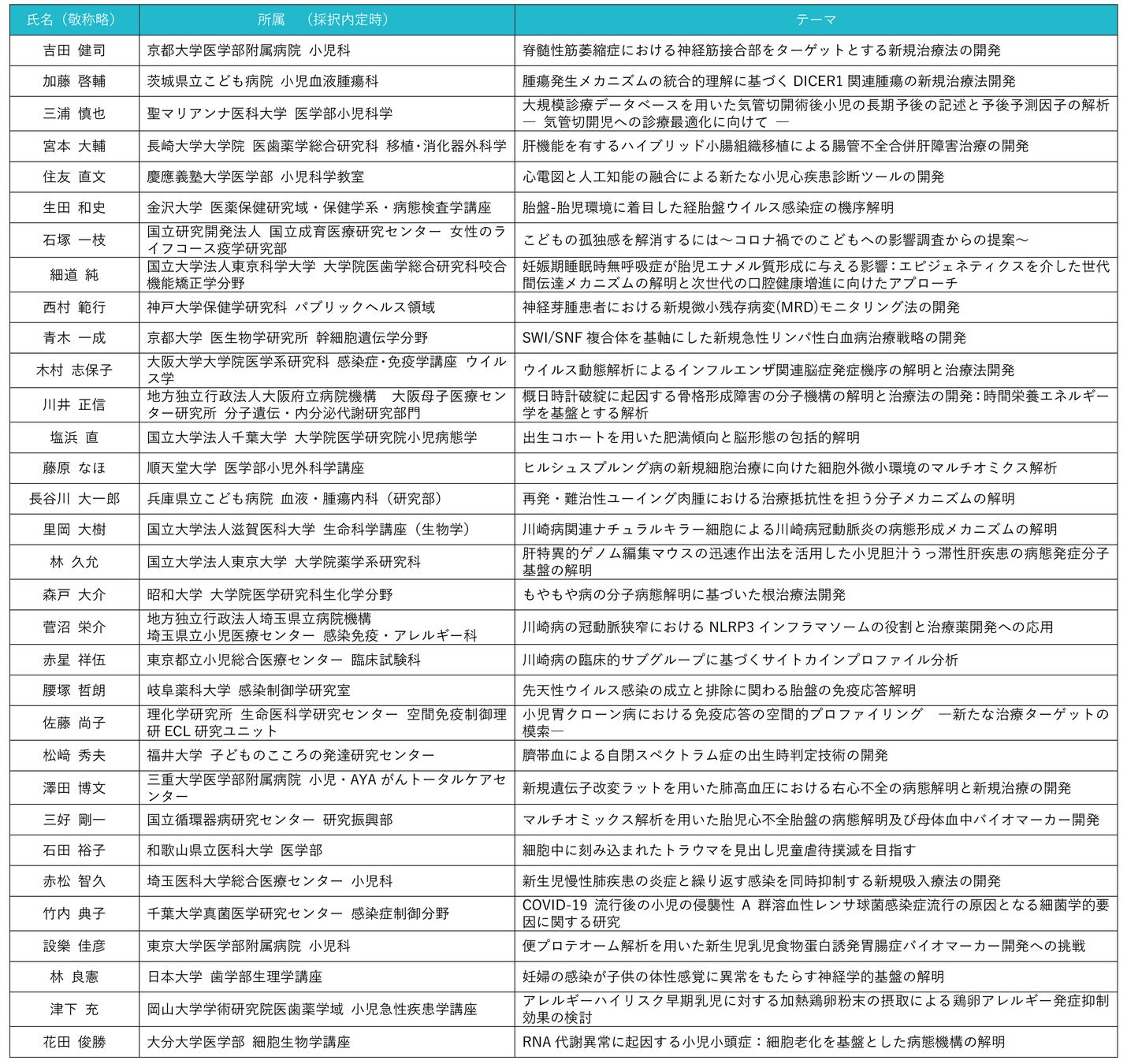 | 氏名（敬称略） | 所属　（採択内定時） | テーマ |
|---|---|---|
| 吉田 健司 | 京都大学医学部附属病院 小児科 | 脊髄性筋萎縮症における神経筋接合部をターゲットとする新規治療法の開発 |
| 加藤 啓輔 | 茨城県立こども病院 小児血液腫瘍科 | 腫瘍発生メカニズムの統合的理解に基づく DICER1 関連腫瘍の新規治療法開発 |
| 三浦 慎也 | 聖マリアンナ医科大学 医学部小児科学 | 大規模診療データベースを用いた気管切開術後小児の長期予後の記述と予後予測因子の解析 ― 気管切開児への診療最適化に向けて ― |
| 宮本 大輔 | 長崎大学大学院 医歯薬学総合研究科 移植・消化器外科学 | 肝機能を有するハイブリッド小腸組織移植による腸管不全合併肝障害治療の開発 |
| 住友 直文 | 慶應義塾大学医学部 小児科学教室 | 心電図と人工知能の融合による新たな小児心疾患診断ツールの開発 |
| 生田 和史 | 金沢大学 医薬保健研究域・保健学系・病態検査学講座 | 胎盤-胎児環境に着目した経胎盤ウイルス感染症の機序解明 |
| 石塚 一枝 | 国立研究開発法人 国立成育医療研究センター 女性のライフコース疫学研究部 | こどもの孤独感を解消するには～コロナ禍でのこどもへの影響調査からの提案～ |
| 細道 純 | 国立大学法人東京科学大学 大学院医歯学総合研究科咬合機能矯正学分野 | 妊娠期睡眠時無呼吸症が胎児エナメル質形成に与える影響：エピジェネティクスを介した世代間伝達メカニズムの解明と次世代の口腔健康増進に向けたアプローチ |
| 西村 範行 | 神戸大学保健学研究科 パブリックヘルス領域 | 神経芽腫患者における新規微小残存病変(MRD)モニタリング法の開発 |
| 青木 一成 | 京都大学 医生物学研究所 幹細胞遺伝学分野 | SWI/SNF 複合体を基軸にした新規急性リンパ性白血病治療戦略の開発 |
| 木村 志保子 | 大阪大学大学院医学系研究科 感染症・免疫学講座 ウイルス学 | ウイルス動態解析によるインフルエンザ関連脳症発症機序の解明と治療法開発 |
| 川井 正信 | 地方独立行政法人大阪府立病院機構　大阪母子医療センター研究所 分子遺伝・内分泌代謝研究部門 | 概日時計破綻に起因する骨格形成障害の分子機構の解明と治療法の開発：時間栄養エネルギー学を基盤とする解析 |
| 塩浜 直 | 国立大学法人千葉大学 大学院医学研究院小児病態学 | 出生コホートを用いた肥満傾向と脳形態の包括的解明 |
| 藤原 なほ | 順天堂大学 医学部小児外科学講座 | ヒルシュスプルング病の新規細胞治療に向けた細胞外微小環境のマルチオミクス解析 |
| 長谷川 大一郎 | 兵庫県立こども病院 血液・腫瘍内科（研究部） | 再発・難治性ユーイング肉腫における治療抵抗性を担う分子メカニズムの解明 |
| 里岡 大樹 | 国立大学法人滋賀医科大学 生命科学講座（生物学） | 川崎病関連ナチュラルキラー細胞による川崎病冠動脈炎の病態形成メカニズムの解明 |
| 林 久允 | 国立大学法人東京大学 大学院薬学系研究科 | 肝特異的ゲノム編集マウスの迅速作出法を活用した小児胆汁うっ滞性肝疾患の病態発症分子基盤の解明 |
| 森戸 大介 | 昭和大学 大学院医学研究科生化学分野 | もやもや病の分子病態解明に基づいた根治療法開発 |
| 菅沼 栄介 | 地方独立行政法人埼玉県立病院機構 埼玉県立小児医療センター 感染免疫・アレルギー科 | 川崎病の冠動脈狭窄における NLRP3 インフラマソームの役割と治療薬開発への応用 |
| 赤星 祥伍 | 東京都立小児総合医療センター 臨床試験科 | 川崎病の臨床的サブグループに基づくサイトカインプロファイル分析 |
| 腰塚 哲朗 | 岐阜薬科大学 感染制御学研究室 | 先天性ウイルス感染の成立と排除に関わる胎盤の免疫応答解明 |
| 佐藤 尚子 | 理化学研究所 生命医科学研究センター 空間免疫制御理研 ECL 研究ユニット | 小児胃クローン病における免疫応答の空間的プロファイリング　―新たな治療ターゲットの模索― |
| 松﨑 秀夫 | 福井大学 子どものこころの発達研究センター | 臍帯血による自閉スペクトラム症の出生時判定技術の開発 |
| 澤田 博文 | 三重大学医学部附属病院 小児・AYA がんトータルケアセンター | 新規遺伝子改変ラットを用いた肺高血圧における右心不全の病態解明と新規治療の開発 |
| 三好 剛一 | 国立循環器病研究センター 研究振興部 | マルチオミックス解析を用いた胎児心不全胎盤の病態解明及び母体血中バイオマーカー開発 |
| 石田 裕子 | 和歌山県立医科大学 医学部 | 細胞中に刻み込まれたトラウマを見出し児童虐待撲滅を目指す |
| 赤松 智久 | 埼玉医科大学総合医療センター 小児科 | 新生児慢性肺疾患の炎症と繰り返す感染を同時抑制する新規吸入療法の開発 |
| 竹内 典子 | 千葉大学真菌医学研究センター 感染症制御分野 | COVID-19 流行後の小児の侵襲性 A 群溶血性レンサ球菌感染症流行の原因となる細菌学的要因に関する研究 |
| 設樂 佳彦 | 東京大学医学部附属病院 小児科 | 便プロテオーム解析を用いた新生児乳児食物蛋白誘発胃腸症バイオマーカー開発への挑戦 |
| 林 良憲 | 日本大学 歯学部生理学講座 | 妊婦の感染が子供の体性感覚に異常をもたらす神経学的基盤の解明 |
| 津下 充 | 岡山大学学術研究院医歯薬学域 小児急性疾患学講座 | アレルギーハイリスク早期乳児に対する加熱鶏卵粉末の摂取による鶏卵アレルギー発症抑制効果の検討 |
| 花田 俊勝 | 大分大学医学部 細胞生物学講座 | RNA 代謝異常に起因する小児小頭症：細胞老化を基盤とした病態機構の解明 |